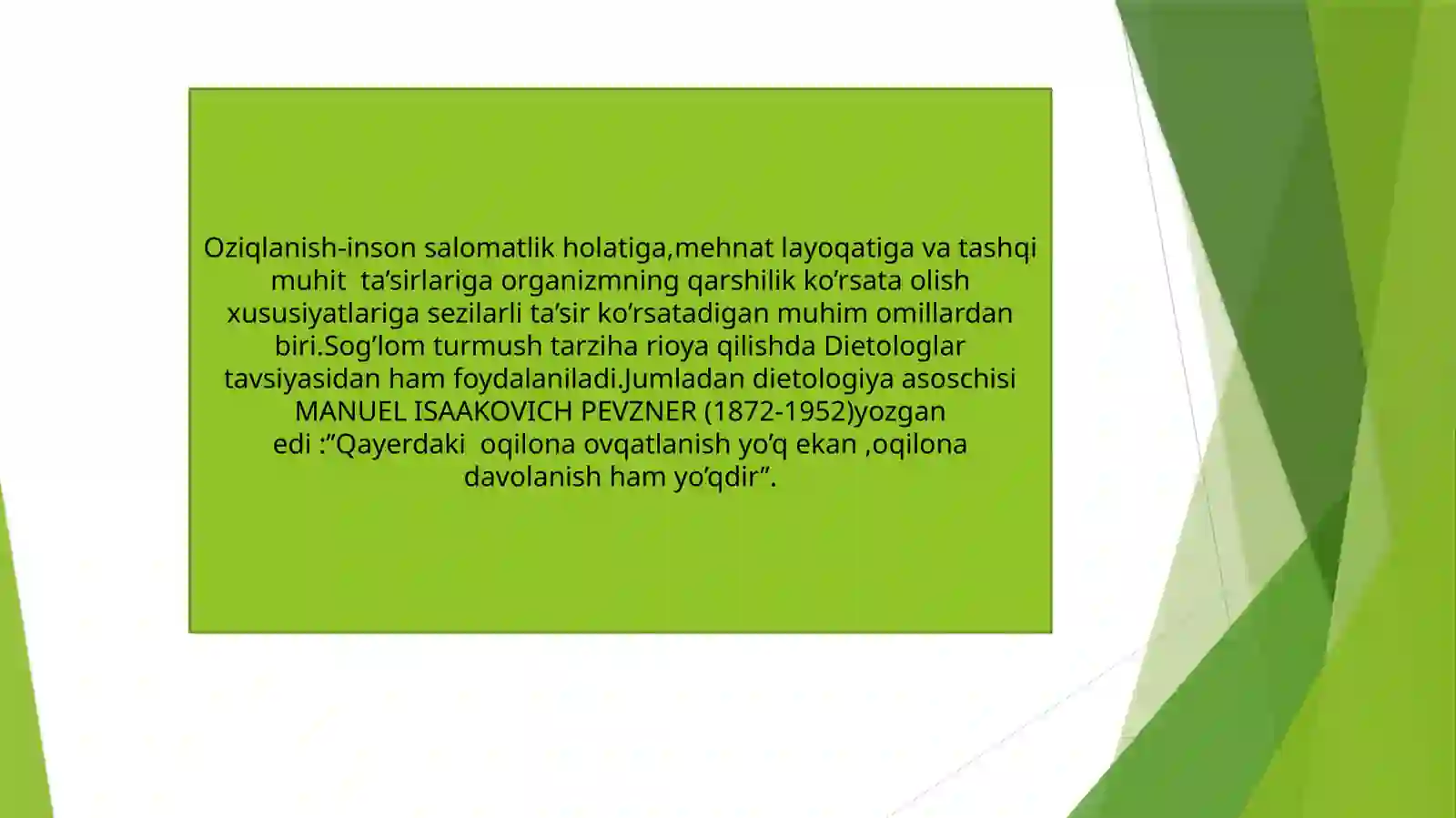 Oziqlanish-inson salomatlik holatiga,mehnat layoqatiga va tashqi muhit ta’sirlariga organizmning qarshilik ko’rsata olish xususiyatlariga sezilarli ta’sir ko’rsatadigan muhim omillardan biri.Sog’lom turmush tarziha rioya qilishda Dietologlar tavsiyasidan ham foydalaniladi.Jumladan dietologiya asoschisi MANUEL ISAAKOVICH PEVZNER (1872-1952)yozgan edi :”Qayerdaki oqilona ovqatlanish yo’q ekan ,oqilona davolanish ham yo’qdir”.